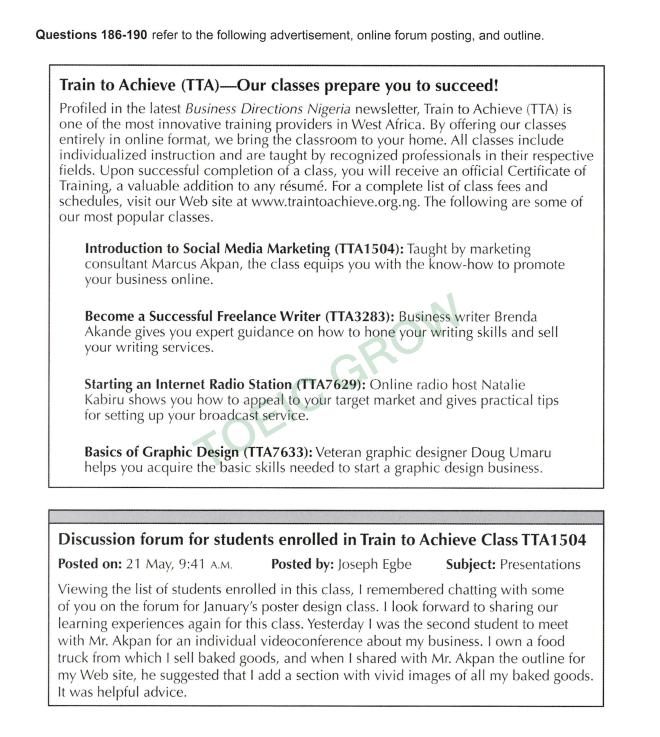 **Questions 186-190** refer to the following advertisement, online forum posting, and outline.

**Train to Achieve (TTA)—Our classes prepare you to succeed!**

Profiled in the latest *Business Directions Nigeria* newsletter, Train to Achieve (TTA) is one of the most innovative training providers in West Africa. By offering our classes entirely in online format, we bring the classroom to your home. All classes include individualized instruction and are taught by recognized professionals in their respective fields. Upon successful completion of a class, you will receive an official Certificate of Training, a valuable addition to any résumé. For a complete list of class fees and schedules, visit our Web site at www.traintoachieve.org.ng. The following are some of our most popular classes.

**Introduction to Social Media Marketing (TTA1504):** Taught by marketing consultant Marcus Akpan, the class equips you with the know-how to promote your business online.

**Become a Successful Freelance Writer (TTA3283):** Business writer Brenda Akande gives you expert guidance on how to hone your writing skills and sell your writing services.

**Starting an Internet Radio Station (TTA7629):** Online radio host Natalie Kabiru shows you how to appeal to your target market and gives practical tips for setting up your broadcast service.

**Basics of Graphic Design (TTA7633):** Veteran graphic designer Doug Umaru helps you acquire the basic skills needed to start a graphic design business.

TOEIC GROW

**Discussion forum for students enrolled in Train to Achieve Class TTA1504**

**Posted on:** 21 May, 9:41 A.M. **Posted by:** Joseph Egbe **Subject:** Presentations

Viewing the list of students enrolled in this class, I remembered chatting with some of you on the forum for January's poster design class. I look forward to sharing our learning experiences again for this class. Yesterday I was the second student to meet with Mr. Akpan for an individual videoconference about my business. I own a food truck from which I sell baked goods, and when I shared with Mr. Akpan the outline for my Web site, he suggested that I add a section with vivid images of all my baked goods. It was helpful advice.